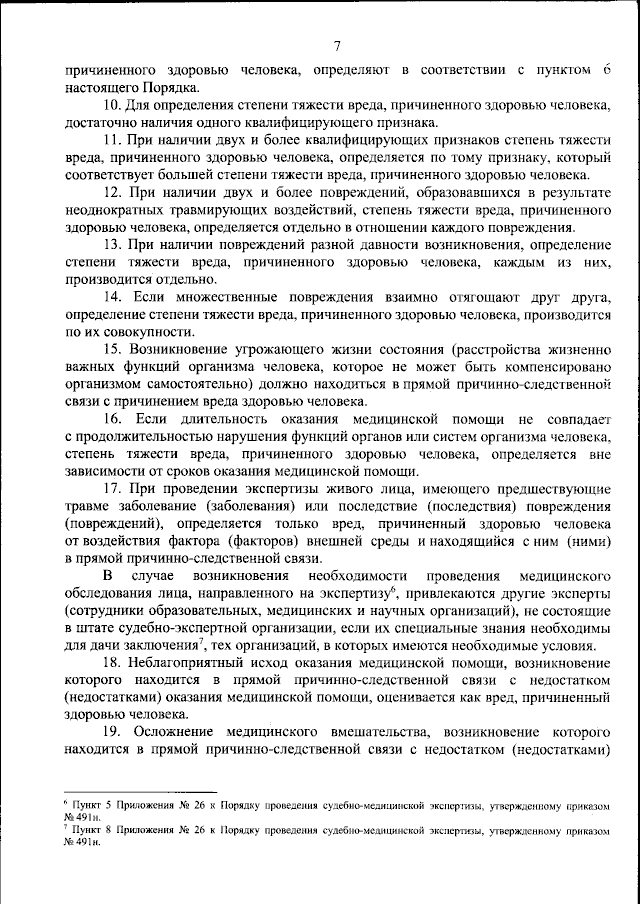 7

причиненного здоровью человека, определяют в соответствии с пунктом 6 настоящего Порядка.

10. Для определения степени тяжести вреда, причиненного здоровью человека, достаточно наличия одного квалифицирующего признака.

11. При наличии двух и более квалифицирующих признаков степень тяжести вреда, причиненного здоровью человека, определяется по тому признаку, который соответствует большей степени тяжести вреда, причиненного здоровью человека.

12. При наличии двух и более повреждений, образовавшихся в результате неоднократных травмирующих воздействий, степень тяжести вреда, причиненного здоровью человека, определяется отдельно в отношении каждого повреждения.

13. При наличии повреждений разной давности возникновения, определение степени тяжести вреда, причиненного здоровью человека, каждым из них, производится отдельно.

14. Если множественные повреждения взаимно отягощают друг друга, определение степени тяжести вреда, причиненного здоровью человека, производится по их совокупности.

15. Возникновение угрожающего жизни состояния (расстройства жизненно важных функций организма человека, которое не может быть компенсировано организмом самостоятельно) должно находиться в прямой причинно-следственной связи с причинением вреда здоровью человека.

16. Если длительность оказания медицинской помощи не совпадает с продолжительностью нарушения функций органов или систем организма человека, степень тяжести вреда, причиненного здоровью человека, определяется вне зависимости от сроков оказания медицинской помощи.

17. При проведении экспертизы живого лица, имеющего предшествующие травме заболевание (заболевания) или последствие (последствия) повреждения (повреждений), определяется только вред, причиненный здоровью человека от воздействия фактора (факторов) внешней среды и находящийся с ним (ними) в прямой причинно-следственной связи.

В случае возникновения необходимости проведения медицинского обследования лица, направленного на экспертизу$^6$, привлекаются другие эксперты (сотрудники образовательных, медицинских и научных организаций), не состоящие в штате судебно-экспертной организации, если их специальные знания необходимы для дачи заключения$^7$, тех организаций, в которых имеются необходимые условия.

18. Неблагоприятный исход оказания медицинской помощи, возникновение которого находится в прямой причинно-следственной связи с недостатком (недостатками) оказания медицинской помощи, оценивается как вред, причиненный здоровью человека.

19. Осложнение медицинского вмешательства, возникновение которого находится в прямой причинно-следственной связи с недостатком (недостатками)

$^6$ Пункт 5 Приложения № 26 к Порядку проведения судебно-медицинской экспертизы, утвержденному приказом № 491н.
$^7$ Пункт 8 Приложения № 26 к Порядку проведения судебно-медицинской экспертизы, утвержденному приказом № 491н.